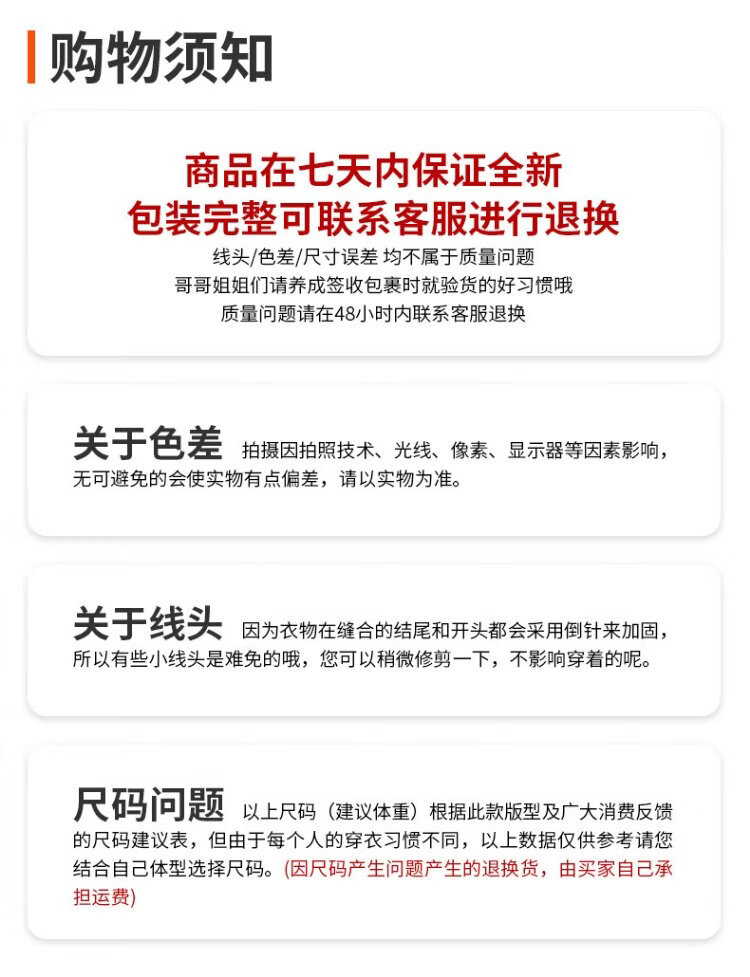 购物须知

商品在七天内保证全新
包装完整可联系客服进行退换
线头/色差/尺寸误差 均不属于质量问题
哥哥姐姐们请养成签收包裹时就验货的好习惯哦
质量问题请在48小时内联系客服退换

关于色差 拍摄因拍照技术、光线、像素、显示器等因素影响，无可避免的会使实物有点偏差，请以实物为准。

关于线头 因为衣物在缝合的结尾和开头都会采用倒针来加固，所以有些小线头是难免的哦，您可以稍微修剪一下，不影响穿着的呢。

尺码问题 以上尺码（建议体重）根据此款版型及广大消费反馈的尺码建议表，但由于每个人的穿衣习惯不同，以上数据仅供参考请您结合自己体型选择尺码。(因尺码产生问题产生的退换货，由买家自己承担运费)